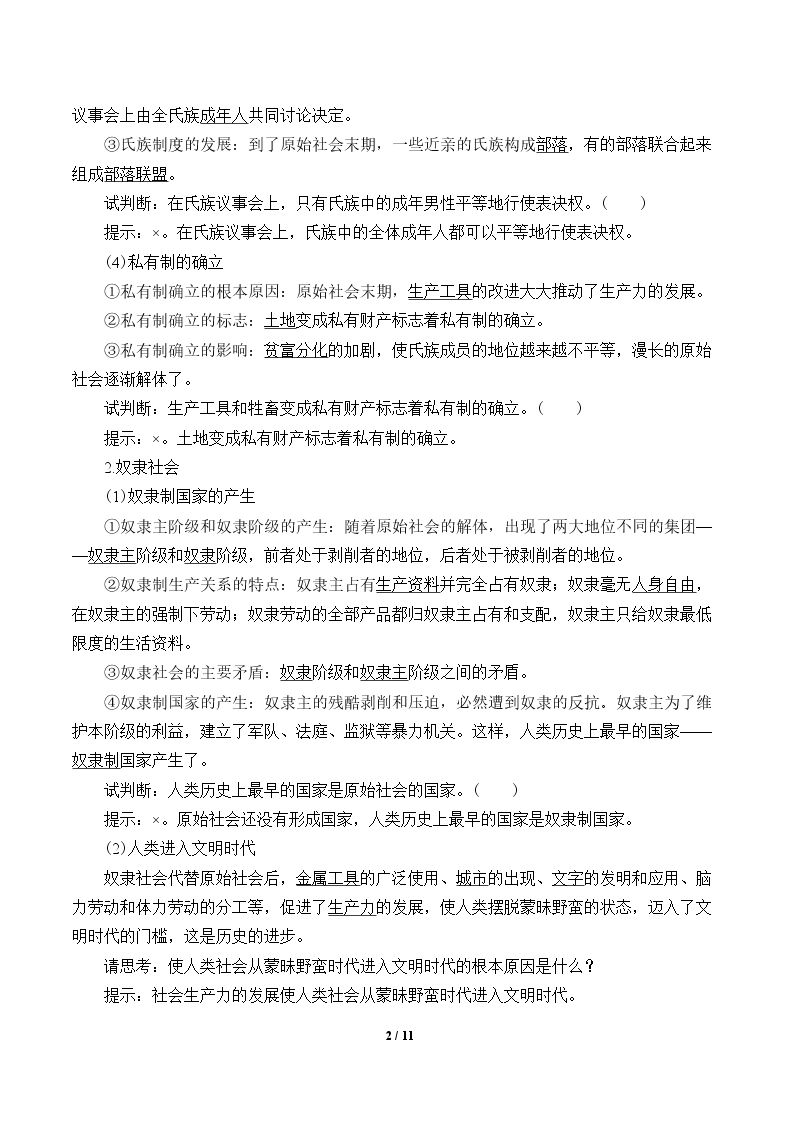 议事会上由全氏族成年人共同讨论决定。

③氏族制度的发展：到了原始社会末期，一些近亲的氏族构成部落，有的部落联合起来组成部落联盟。

试判断：在氏族议事会上，只有氏族中的成年男性平等地行使表决权。(　　)

提示：×。在氏族议事会上，氏族中的全体成年人都可以平等地行使表决权。

(4)私有制的确立

①私有制确立的根本原因：原始社会末期，生产工具的改进大大推动了生产力的发展。

②私有制确立的标志：土地变成私有财产标志着私有制的确立。

③私有制确立的影响：贫富分化的加剧，使氏族成员的地位越来越不平等，漫长的原始社会逐渐解体了。

试判断：生产工具和牲畜变成私有财产标志着私有制的确立。(　　)

提示：×。土地变成私有财产标志着私有制的确立。

2.奴隶社会

(1)奴隶制国家的产生

①奴隶主阶级和奴隶阶级的产生：随着原始社会的解体，出现了两大地位不同的集团——奴隶主阶级和奴隶阶级，前者处于剥削者的地位，后者处于被剥削者的地位。

②奴隶制生产关系的特点：奴隶主占有生产资料并完全占有奴隶；奴隶毫无人身自由，在奴隶主的强制下劳动；奴隶劳动的全部产品都归奴隶主占有和支配，奴隶主只给奴隶最低限度的生活资料。

③奴隶社会的主要矛盾：奴隶阶级和奴隶主阶级之间的矛盾。

④奴隶制国家的产生：奴隶主的残酷剥削和压迫，必然遭到奴隶的反抗。奴隶主为了维护本阶级的利益，建立了军队、法庭、监狱等暴力机关。这样，人类历史上最早的国家——奴隶制国家产生了。

试判断：人类历史上最早的国家是原始社会的国家。(　　)

提示：×。原始社会还没有形成国家，人类历史上最早的国家是奴隶制国家。

(2)人类进入文明时代

奴隶社会代替原始社会后，金属工具的广泛使用、城市的出现、文字的发明和应用、脑力劳动和体力劳动的分工等，促进了生产力的发展，使人类摆脱蒙昧野蛮的状态，迈入了文明时代的门槛，这是历史的进步。

请思考：使人类社会从蒙昧野蛮时代进入文明时代的根本原因是什么？

提示：社会生产力的发展使人类社会从蒙昧野蛮时代进入文明时代。

2 / 11